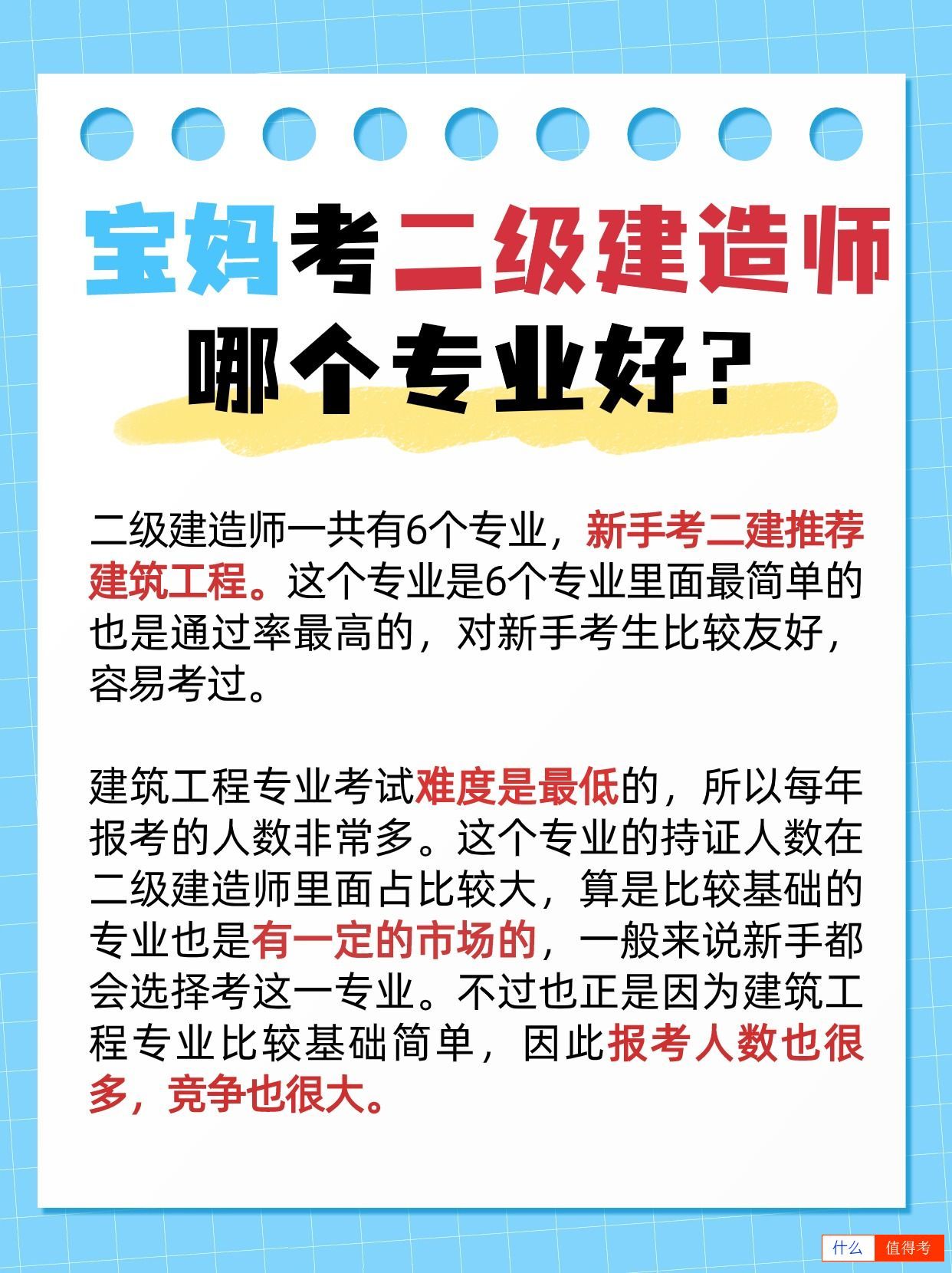 宝妈考二级建造师

哪个专业好？

二级建造师一共有6个专业，新手考二建推荐建筑工程。这个专业是6个专业里面最简单的也是通过率最高的，对新手考生比较友好，容易考过。

建筑工程专业考试难度是最低的，所以每年报考的人数非常多。这个专业的持证人数在二级建造师里面占比较大，算是比较基础的专业也是有一定的市场的，一般来说新手都会选择考这一专业。不过也正是因为建筑工程专业比较基础简单，因此报考人数也很多，竞争也很大。

什么 值得考